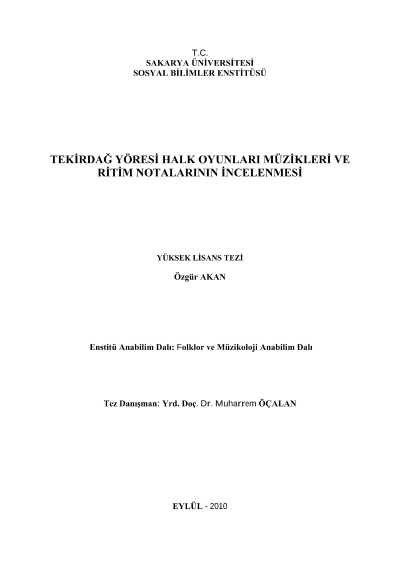 T.C.
SAKARYA ÜNİVERSİTESİ
SOSYAL BİLİMLER ENSTİTÜSÜ

TEKİRDAĞ YÖRESİ HALK OYUNLARI MÜZİKLERİ VE RİTİM NOTALARININ İNCELENMESİ

YÜKSEK LİSANS TEZİ

Özgür AKAN

Enstitü Anabilim Dalı: Folklor ve Müzikoloji Anabilim Dalı

Tez Danışman: Yrd. Doç. Dr. Muharrem ÖÇALAN

EYLÜL - 2010